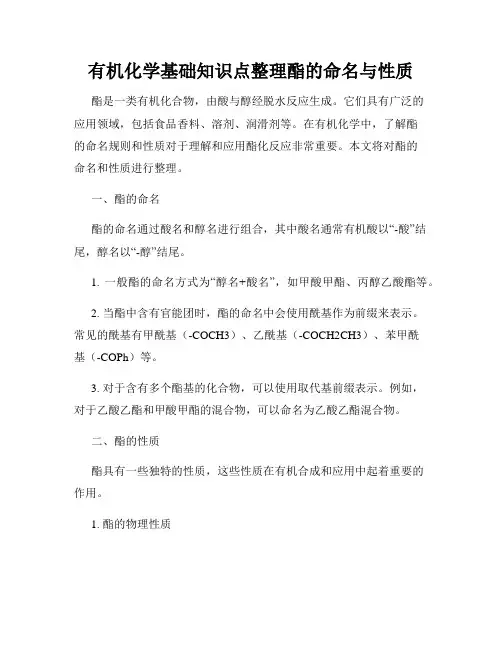 有机化学基础知识点整理酯的命名与性质

酯是一类有机化合物，由酸与醇经脱水反应生成。它们具有广泛的应用领域，包括食品香料、溶剂、润滑剂等。在有机化学中，了解酯的命名规则和性质对于理解和应用酯化反应非常重要。本文将对酯的命名和性质进行整理。

一、酯的命名

酯的命名通过酸名和醇名进行组合，其中酸名通常有机酸以“-酸”结尾，醇名以“-醇”结尾。

1. 一般酯的命名方式为“醇名+酸名”，如甲酸甲酯、丙醇乙酸酯等。

2. 当酯中含有官能团时，酯的命名中会使用酰基作为前缀来表示。常见的酰基有甲酰基（-COCH3）、乙酰基（-COCH2CH3）、苯甲酰基（-COPh）等。

3. 对于含有多个酯基的化合物，可以使用取代基前缀表示。例如，对于乙酸乙酯和甲酸甲酯的混合物，可以命名为乙酸乙酯混合物。

二、酯的性质

酯具有一些独特的性质，这些性质在有机合成和应用中起着重要的作用。

1. 酯的物理性质